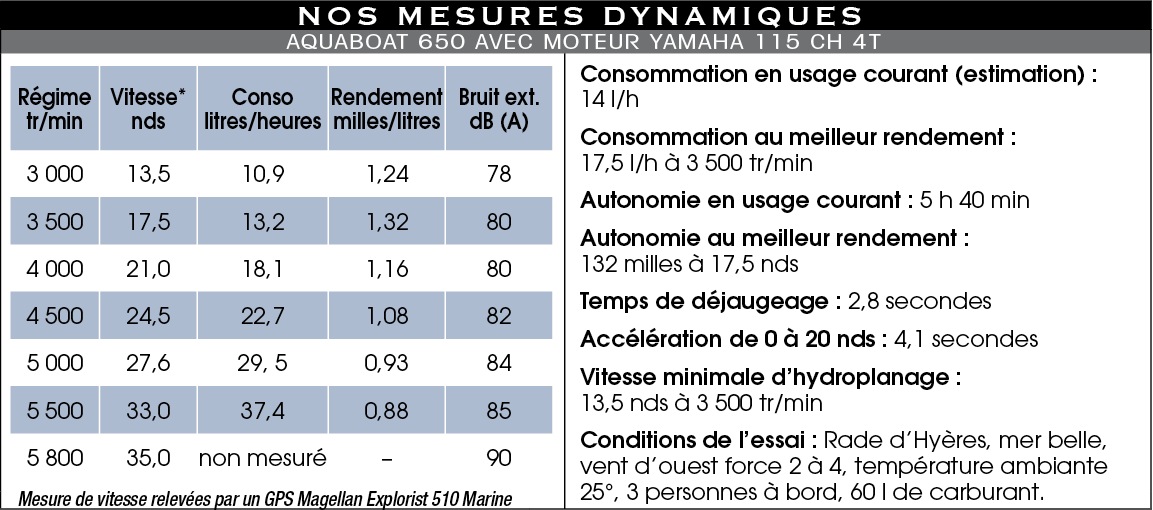 NOS MESURES DYNAMIQUES

AQUABOAT 650 AVEC MOTEUR YAMAHA 115 CH 4T

| Régime tr/min | Vitesse* nds | Conso litres/heures | Rendement milles/litres | Bruit ext. dB (A) |
|---|---|---|---|---|
| 3 000 | 13,5 | 10,9 | 1,24 | 78 |
| 3 500 | 17,5 | 13,2 | 1,32 | 80 |
| 4 000 | 21,0 | 18,1 | 1,16 | 80 |
| 4 500 | 24,5 | 22,7 | 1,08 | 82 |
| 5 000 | 27,6 | 29, 5 | 0,93 | 84 |
| 5 500 | 33,0 | 37,4 | 0,88 | 85 |
| 5 800 | 35,0 | non mesuré | – | 90 |

Mesure de vitesse relevées par un GPS Magellan Explorist 510 Marine

Consommation en usage courant (estimation) : 14 l/h

Consommation au meilleur rendement : 17,5 l/h à 3 500 tr/min

Autonomie en usage courant : 5 h 40 min

Autonomie au meilleur rendement : 132 milles à 17,5 nds

Temps de déjaugeage : 2,8 secondes

Accélération de 0 à 20 nds : 4,1 secondes

Vitesse minimale d'hydroplanage : 13,5 nds à 3 500 tr/min

Conditions de l'essai : Rade d'Hyères, mer belle, vent d'ouest force 2 à 4, température ambiante 25°, 3 personnes à bord, 60 l de carburant.